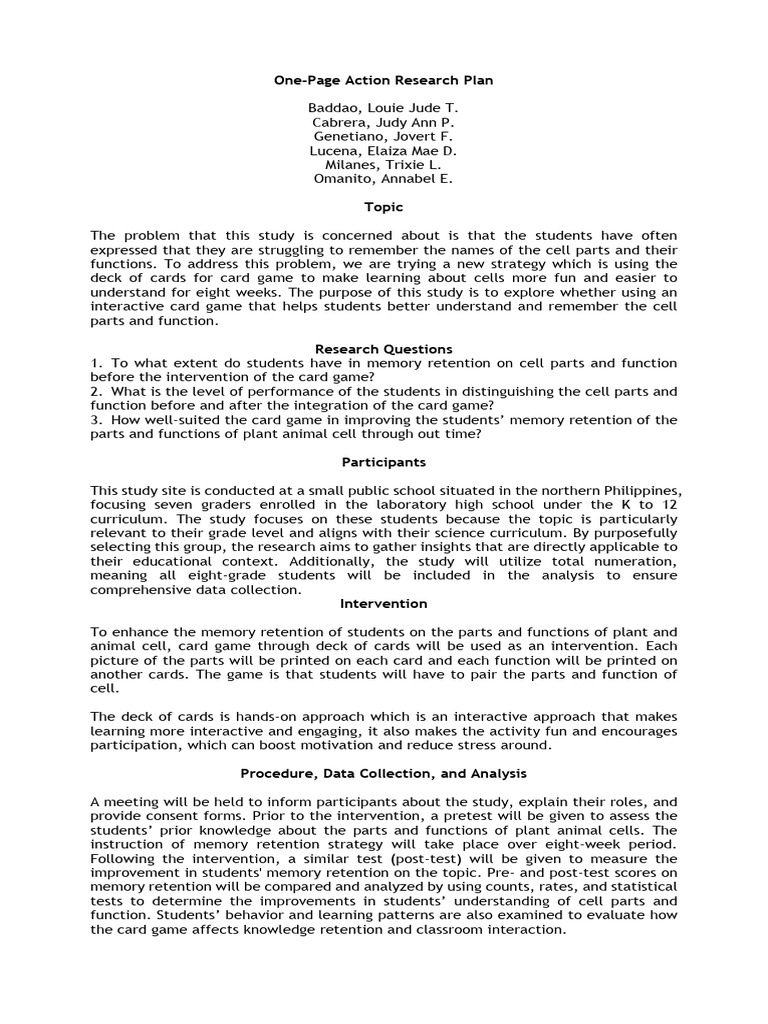 One-Page Action Research Plan

Baddao, Louie Jude T.
Cabrera, Judy Ann P.
Genetiano, Jovert F.
Lucena, Elaiza Mae D.
Milanes, Trixie L.
Omanito, Annabel E.

Topic

The problem that this study is concerned about is that the students have often expressed that they are struggling to remember the names of the cell parts and their functions. To address this problem, we are trying a new strategy which is using the deck of cards for card game to make learning about cells more fun and easier to understand for eight weeks. The purpose of this study is to explore whether using an interactive card game that helps students better understand and remember the cell parts and function.

Research Questions
1. To what extent do students have in memory retention on cell parts and function before the intervention of the card game?
2. What is the level of performance of the students in distinguishing the cell parts and function before and after the integration of the card game?
3. How well-suited the card game in improving the students' memory retention of the parts and functions of plant animal cell through out time?

Participants

This study site is conducted at a small public school situated in the northern Philippines, focusing seven graders enrolled in the laboratory high school under the K to 12 curriculum. The study focuses on these students because the topic is particularly relevant to their grade level and aligns with their science curriculum. By purposefully selecting this group, the research aims to gather insights that are directly applicable to their educational context. Additionally, the study will utilize total numeration, meaning all eight-grade students will be included in the analysis to ensure comprehensive data collection.

Intervention

To enhance the memory retention of students on the parts and functions of plant and animal cell, card game through deck of cards will be used as an intervention. Each picture of the parts will be printed on each card and each function will be printed on another cards. The game is that students will have to pair the parts and function of cell.

The deck of cards is hands-on approach which is an interactive approach that makes learning more interactive and engaging, it also makes the activity fun and encourages participation, which can boost motivation and reduce stress around.

Procedure, Data Collection, and Analysis

A meeting will be held to inform participants about the study, explain their roles, and provide consent forms. Prior to the intervention, a pretest will be given to assess the students' prior knowledge about the parts and functions of plant animal cells. The instruction of memory retention strategy will take place over eight-week period. Following the intervention, a similar test (post-test) will be given to measure the improvement in students' memory retention on the topic. Pre- and post-test scores on memory retention will be compared and analyzed by using counts, rates, and statistical tests to determine the improvements in students' understanding of cell parts and function. Students' behavior and learning patterns are also examined to evaluate how the card game affects knowledge retention and classroom interaction.